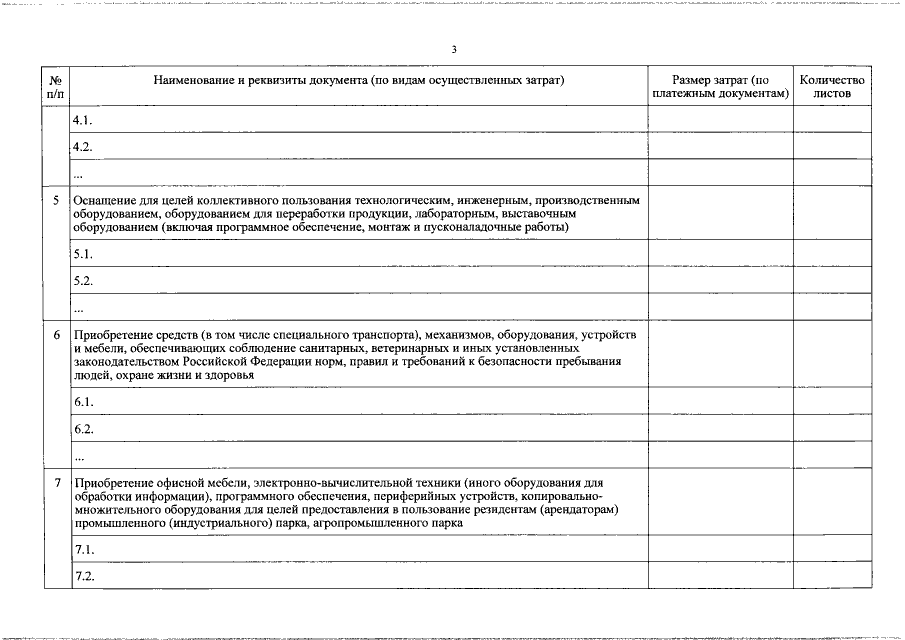 3

| № п/п | Наименование и реквизиты документа (по видам осуществленных затрат) | Размер затрат (по платежным документам) | Количество листов |
|---|---|---|---|
| | 4.1. | | |
| | 4.2. | | |
| | ... | | |
| 5 | Оснащение для целей коллективного пользования технологическим, инженерным, производственным оборудованием, оборудованием для переработки продукции, лабораторным, выставочным оборудованием (включая программное обеспечение, монтаж и пусконаладочные работы) | | |
| | 5.1. | | |
| | 5.2. | | |
| | ... | | |
| 6 | Приобретение средств (в том числе специального транспорта), механизмов, оборудования, устройств и мебели, обеспечивающих соблюдение санитарных, ветеринарных и иных установленных законодательством Российской Федерации норм, правил и требований к безопасности пребывания людей, охране жизни и здоровья | | |
| | 6.1. | | |
| | 6.2. | | |
| | ... | | |
| 7 | Приобретение офисной мебели, электронно-вычислительной техники (иного оборудования для обработки информации), программного обеспечения, периферийных устройств, копировально-множительного оборудования для целей предоставления в пользование резидентам (арендаторам) промышленного (индустриального) парка, агропромышленного парка | | |
| | 7.1. | | |
| | 7.2. | | |